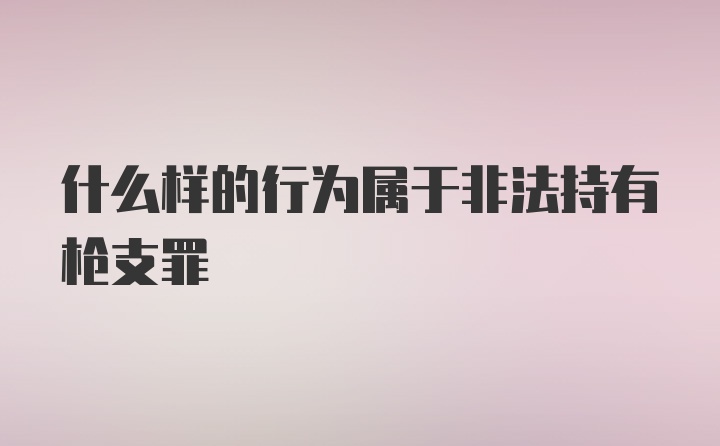 什么样的行为属于非法持有枪支罪